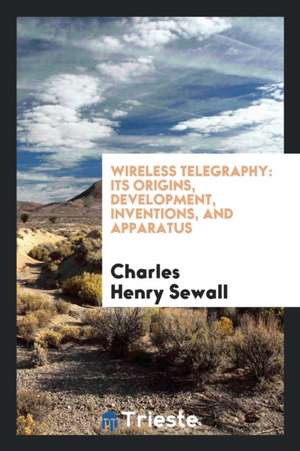 WIRELESS TELEGRAPHY: ITS ORIGINS, DEVELOPMENT, INVENTIONS, AND APPARATUS

Charles Henry Sewall

Trieste